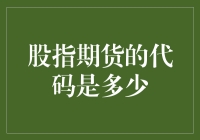 股指期货的代码是多少